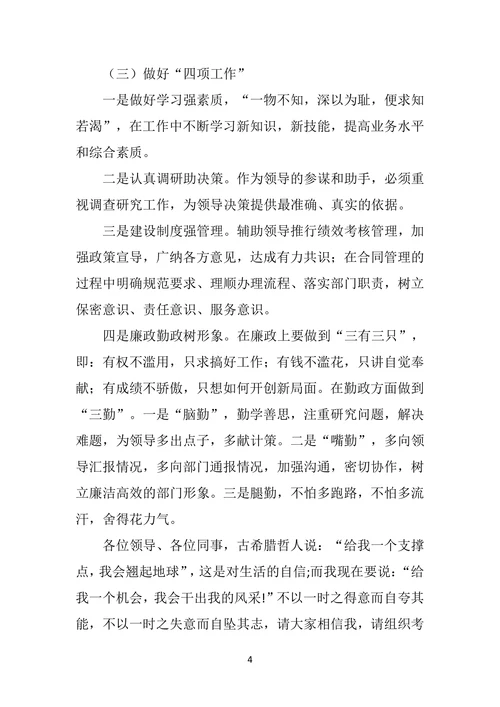 （三）做好“四项工作”

一是做好学习强素质，“一物不知，深以为耻，便求知若渴”，在工作中不断学习新知识，新技能，提高业务水平和综合素质。

二是认真调研助决策。作为领导的参谋和助手，必须重视调查研究工作，为领导决策提供最准确、真实的依据。

三是建设制度强管理。辅助领导推行绩效考核管理，加强政策宣导，广纳各方意见，达成有力共识；在合同管理的过程中明确规范要求、理顺办理流程、落实部门职责，树立保密意识、责任意识、服务意识。

四是廉政勤政树形象。在廉政上要做到“三有三只”，即：有权不滥用，只求搞好工作；有钱不滥花，只讲自觉奉献；有成绩不骄傲，只想如何开创新局面。在勤政方面做到“三勤”。一是“脑勤”，勤学善思，注重研究问题，解决难题，为领导多出点子，多献计策。二是“嘴勤”，多向领导汇报情况，多向部门通报情况，加强沟通，密切协作，树立廉洁高效的部门形象。三是腿勤，不怕多跑路，不怕多流汗，舍得花力气。

各位领导、各位同事，古希腊哲人说：“给我一个支撑点，我会翘起地球”，这是对生活的自信;而我现在要说：“给我一个机会，我会干出我的风采!”不以一时之得意而自夸其能，不以一时之失意而自坠其志，请大家相信我，请组织考

4